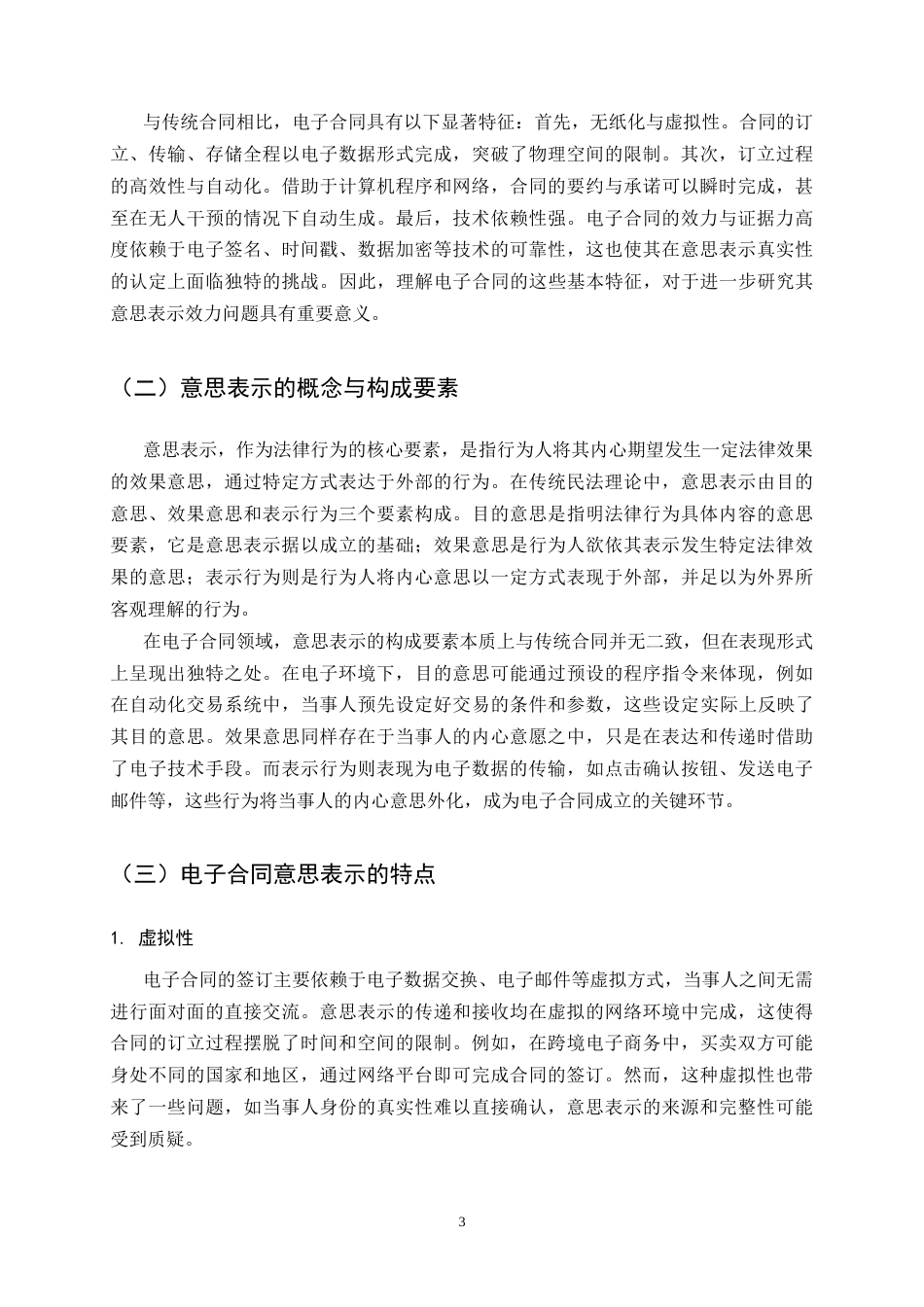 与传统合同相比，电子合同具有以下显著特征：首先，无纸化与虚拟性。合同的订立、传输、存储全程以电子数据形式完成，突破了物理空间的限制。其次，订立过程的高效性与自动化。借助于计算机程序和网络，合同的要约与承诺可以瞬时完成，甚至在无人干预的情况下自动生成。最后，技术依赖性强。电子合同的效力与证据力高度依赖于电子签名、时间戳、数据加密等技术的可靠性，这也使其在意思表示真实性的认定上面临独特的挑战。因此，理解电子合同的这些基本特征，对于进一步研究其意思表示效力问题具有重要意义。

（二）意思表示的概念与构成要素

意思表示，作为法律行为的核心要素，是指行为人将其内心期望发生一定法律效果的效果意思，通过特定方式表达于外部的行为。在传统民法理论中，意思表示由目的意思、效果意思和表示行为三个要素构成。目的意思是指明法律行为具体内容的意思要素，它是意思表示据以成立的基础；效果意思是行为人欲依其表示发生特定法律效果的意思；表示行为则是行为人将内心意思以一定方式表现于外部，并足以为外界所客观理解的行为。

在电子合同领域，意思表示的构成要素本质上与传统合同并无二致，但在表现形式上呈现出独特之处。在电子环境下，目的意思可能通过预设的程序指令来体现，例如在自动化交易系统中，当事人预先设定好交易的条件和参数，这些设定实际上反映了其目的意思。效果意思同样存在于当事人的内心意愿之中，只是在表达和传递时借助了电子技术手段。而表示行为则表现为电子数据的传输，如点击确认按钮、发送电子邮件等，这些行为将当事人的内心意思外化，成为电子合同成立的关键环节。

（三）电子合同意思表示的特点

1. 虚拟性

电子合同的签订主要依赖于电子数据交换、电子邮件等虚拟方式，当事人之间无需进行面对面的直接交流。意思表示的传递和接收均在虚拟的网络环境中完成，这使得合同的订立过程摆脱了时间和空间的限制。例如，在跨境电子商务中，买卖双方可能身处不同的国家和地区，通过网络平台即可完成合同的签订。然而，这种虚拟性也带来了一些问题，如当事人身份的真实性难以直接确认，意思表示的来源和完整性可能受到质疑。

3